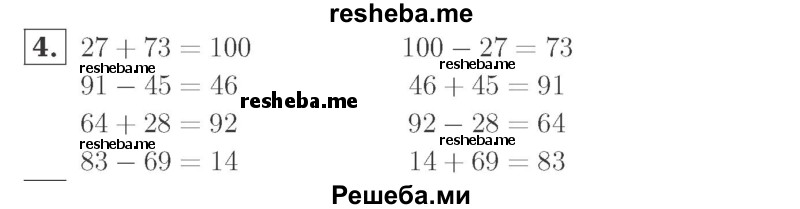 resheba.me

4. $27 + 73 = 100$

resheba.me

$91 - 45 = 46$

resheba.me

$64 + 28 = 92$

resheba.me

$83 - 69 = 14$

$100 - 27 = 73$

resheba.me

$46 + 45 = 91$

$92 - 28 = 64$

resheba.me

$14 + 69 = 83$

Решеба.ми